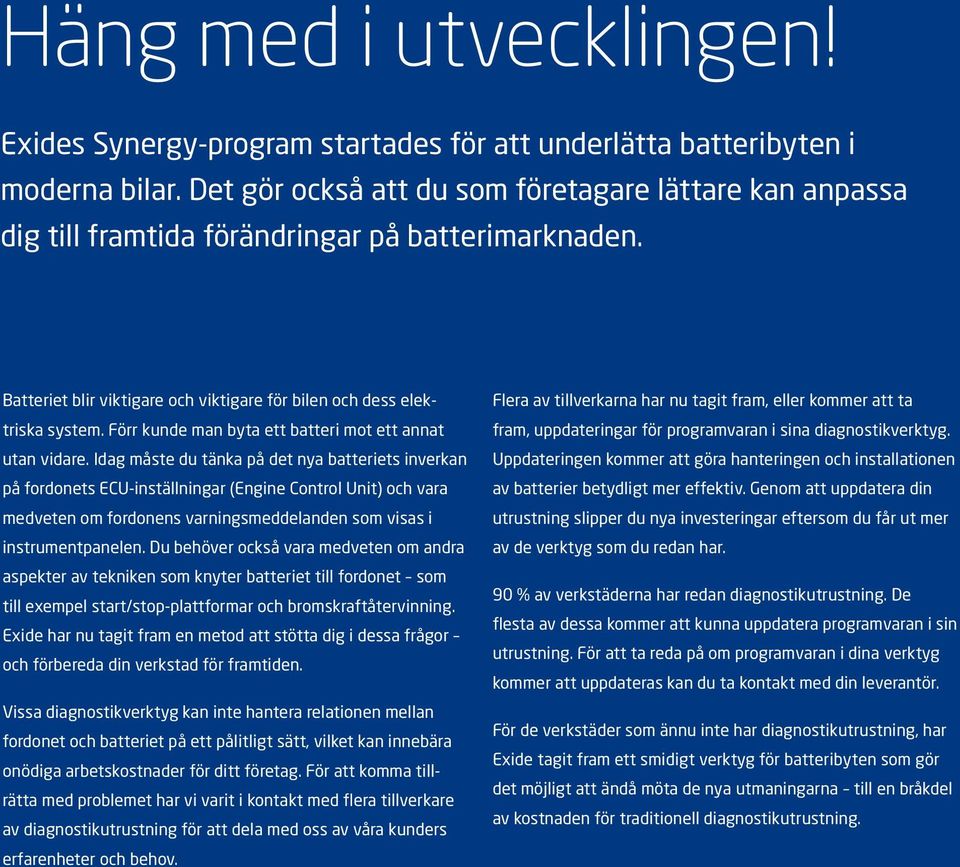 Häng med i utvecklingen!

Exides Synergy-program startades för att underlätta batteribyten i moderna bilar. Det gör också att du som företagare lättare kan anpassa dig till framtida förändringar på batterimarknaden.

Batteriet blir viktigare och viktigare för bilen och dess elektriska system. Förr kunde man byta ett batteri mot ett annat utan vidare. Idag måste du tänka på det nya batteriets inverkan på fordonets ECU-inställningar (Engine Control Unit) och vara medveten om fordonens varningsmeddelanden som visas i instrumentpanelen. Du behöver också vara medveten om andra aspekter av tekniken som knyter batteriet till fordonet – som till exempel start/stop-plattformar och bromskraftåtervinning. Exide har nu tagit fram en metod att stötta dig i dessa frågor – och förbereda din verkstad för framtiden.

Vissa diagnostikverktyg kan inte hantera relationen mellan fordonet och batteriet på ett pålitligt sätt, vilket kan innebära onödiga arbetskostnader för ditt företag. För att komma tillrätta med problemet har vi varit i kontakt med flera tillverkare av diagnostikutrustning för att dela med oss av våra kunders erfarenheter och behov.

Flera av tillverkarna har nu tagit fram, eller kommer att ta fram, uppdateringar för programvaran i sina diagnostikverktyg. Uppdateringen kommer att göra hanteringen och installationen av batterier betydligt mer effektiv. Genom att uppdatera din utrustning slipper du nya investeringar eftersom du får ut mer av de verktyg som du redan har.

90 % av verkstäderna har redan diagnostikutrustning. De flesta av dessa kommer att kunna uppdatera programvaran i sin utrustning. För att ta reda på om programvaran i dina verktyg kommer att uppdateras kan du ta kontakt med din leverantör.

För de verkstäder som ännu inte har diagnostikutrustning, har Exide tagit fram ett smidigt verktyg för batteribyten som gör det möjligt att ändå möta de nya utmaningarna – till en bråkdel av kostnaden för traditionell diagnostikutrustning.